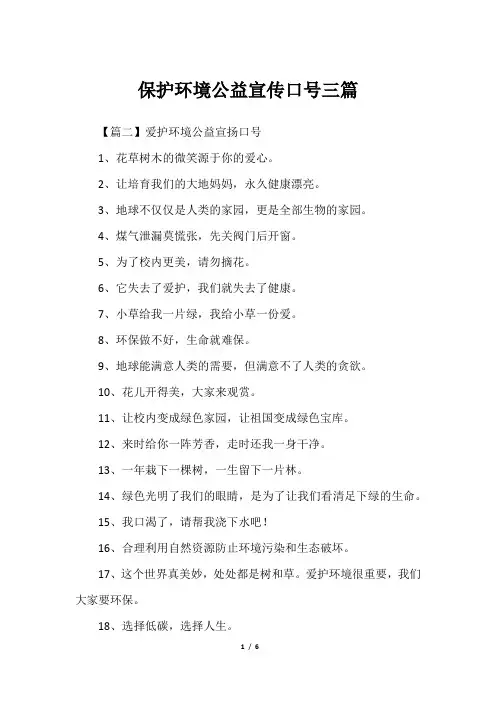 保护环境公益宣传口号三篇

【篇二】爱护环境公益宣扬口号

1、花草树木的微笑源于你的爱心。

2、让培育我们的大地妈妈，永久健康漂亮。

3、地球不仅仅是人类的家园，更是全部生物的家园。

4、煤气泄漏莫慌张，先关阀门后开窗。

5、为了校内更美，请勿摘花。

6、它失去了爱护，我们就失去了健康。

7、小草给我一片绿，我给小草一份爱。

8、环保做不好，生命就难保。

9、地球能满意人类的需要，但满意不了人类的贪欲。

10、花儿开得美，大家来观赏。

11、让校内变成绿色家园，让祖国变成绿色宝库。

12、来时给你一阵芳香，走时还我一身干净。

13、一年栽下一棵树，一生留下一片林。

14、绿色光明了我们的眼睛，是为了让我们看清足下绿的生命。

15、我口渴了，请帮我浇下水吧！

16、合理利用自然资源防止环境污染和生态破坏。

17、这个世界真美妙，处处都是树和草。爱护环境很重要，我们大家要环保。

18、选择低碳，选择人生。

1 / 6